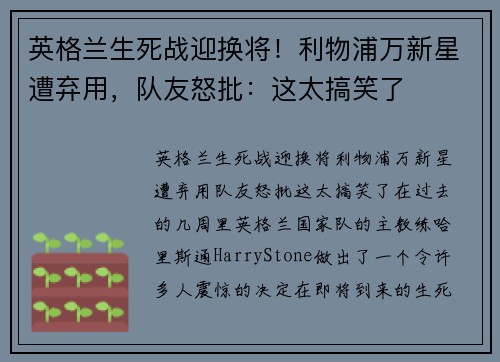 英格兰生死战迎换将！利物浦万新星遭弃用，队友怒批：这太搞笑了

英格兰生死战迎换将利物浦万新星遭弃用队友怒批这太搞笑了在过去的几周里英格兰国家队的主教练哈里斯通HarryStone做出了一个令许多人震惊的决定在即将到来的生死